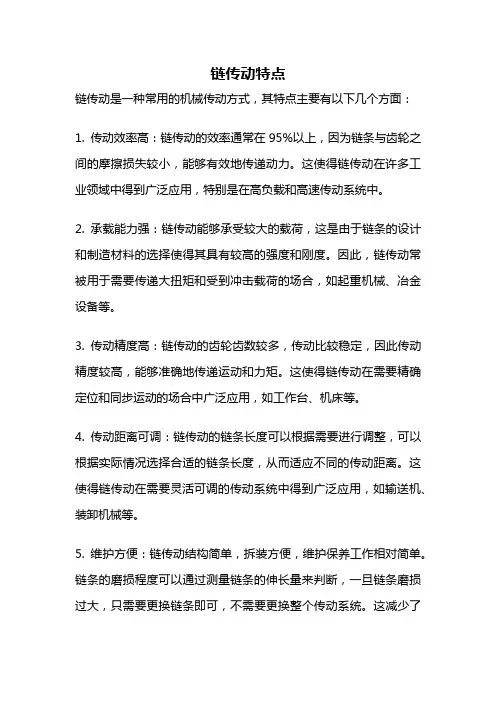 链传动特点

链传动是一种常用的机械传动方式，其特点主要有以下几个方面：

1. 传动效率高：链传动的效率通常在 95%以上，因为链条与齿轮之间的摩擦损失较小，能够有效地传递动力。这使得链传动在许多工业领域中得到广泛应用，特别是在高负载和高速传动系统中。

2. 承载能力强：链传动能够承受较大的载荷，这是由于链条的设计和制造材料的选择使得其具有较高的强度和刚度。因此，链传动常被用于需要传递大扭矩和受到冲击载荷的场合，如起重机械、冶金设备等。

3. 传动精度高：链传动的齿轮齿数较多，传动比较稳定，因此传动精度较高，能够准确地传递运动和力矩。这使得链传动在需要精确定位和同步运动的场合中广泛应用，如工作台、机床等。

4. 传动距离可调：链传动的链条长度可以根据需要进行调整，可以根据实际情况选择合适的链条长度，从而适应不同的传动距离。这使得链传动在需要灵活可调的传动系统中得到广泛应用，如输送机、装卸机械等。

5. 维护方便：链传动结构简单，拆装方便，维护保养工作相对简单。链条的磨损程度可以通过测量链条的伸长量来判断，一旦链条磨损过大，只需要更换链条即可，不需要更换整个传动系统。这减少了